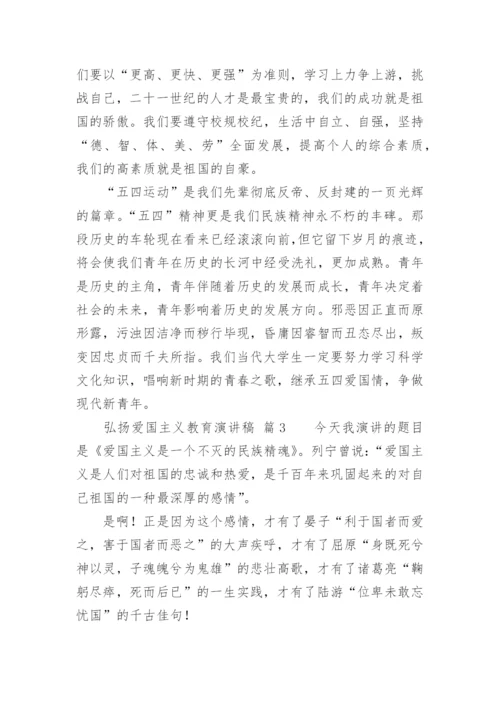 们要以“更高、更快、更强”为准则，学习上力争上游，挑战自己，二十一世纪的人才是最宝贵的，我们的成功就是祖国的骄傲。我们要遵守校规校纪，生活中自立、自强，坚持“德、智、体、美、劳”全面发展，提高个人的综合素质，我们的高素质就是祖国的自豪。

“五四运动”是我们先辈彻底反帝、反封建的一页光辉的篇章。“五四”精神更是我们民族精神永不朽的丰碑。那段历史的车轮现在看来已经滚滚向前，但它留下岁月的痕迹，将会使我们青年在历史的长河中经受洗礼，更加成熟。青年是历史的主角，青年伴随着历史的发展而成长，青年决定着社会的未来，青年影响着历史的发展方向。邪恶因正直而原形露，污浊因洁净而秽行毕现，昏庸因睿智而丑态尽出，叛变因忠贞而千夫所指。我们当代大学生一定要努力学习科学文化知识，唱响新时期的青春之歌，继承五四爱国情，争做现代新青年。

弘扬爱国主义教育演讲稿 篇3　　今天我演讲的题目是《爱国主义是一个不灭的民族精魂》。列宁曾说：“爱国主义是人们对祖国的忠诚和热爱，是千百年来巩固起来的对自己祖国的一种最深厚的感情”。

是啊！正是因为这个感情，才有了晏子“利于国者而爱之，害于国者而恶之”的大声疾呼，才有了屈原“身既死兮神以灵，子魂魄兮为鬼雄”的悲壮高歌，才有了诸葛亮“鞠躬尽瘁，死而后已”的一生实践，才有了陆游“位卑未敢忘忧国”的千古佳句！